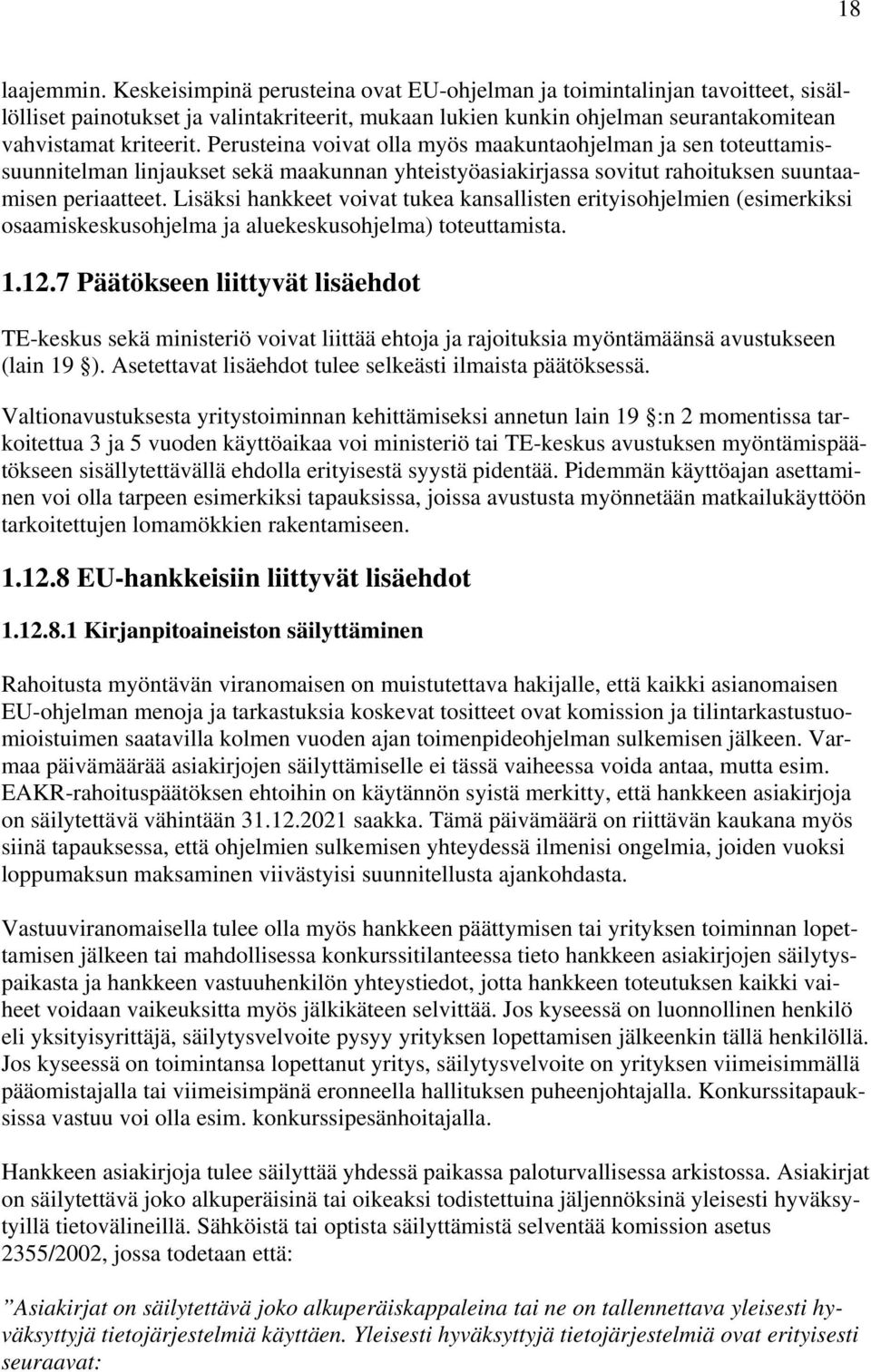 18

laajemmin. Keskeisimpinä perusteina ovat EU-ohjelman ja toimintalinjan tavoitteet, sisällölliset painotukset ja valintakriteerit, mukaan lukien kunkin ohjelman seurantakomitean vahvistamat kriteerit. Perusteina voivat olla myös maakuntaohjelman ja sen toteuttamissuunnitelman linjaukset sekä maakunnan yhteistyöasiakirjassa sovitut rahoituksen suuntaamisen periaatteet. Lisäksi hankkeet voivat tukea kansallisten erityisohjelmien (esimerkiksi osaamiskeskusohjelma ja aluekeskusohjelma) toteuttamista.

1.12.7 Päätökseen liittyvät lisäehdot

TE-keskus sekä ministeriö voivat liittää ehtoja ja rajoituksia myöntämäänsä avustukseen (lain 19 ). Asetettavat lisäehdot tulee selkeästi ilmaista päätöksessä.

Valtionavustuksesta yritystoiminnan kehittämiseksi annetun lain 19 :n 2 momentissa tarkoitettua 3 ja 5 vuoden käyttöaikaa voi ministeriö tai TE-keskus avustuksen myöntämispäätökseen sisällytettävällä ehdolla erityisestä syystä pidentää. Pidemmän käyttöajan asettaminen voi olla tarpeen esimerkiksi tapauksissa, joissa avustusta myönnetään matkailukäyttöön tarkoitettujen lomamökkien rakentamiseen.

1.12.8 EU-hankkeisiin liittyvät lisäehdot

1.12.8.1 Kirjanpitoaineiston säilyttäminen

Rahoitusta myöntävän viranomaisen on muistutettava hakijalle, että kaikki asianomaisen EU-ohjelman menoja ja tarkastuksia koskevat tositteet ovat komission ja tilintarkastustuomioistuimen saatavilla kolmen vuoden ajan toimenpideohjelman sulkemisen jälkeen. Varmaa päivämäärää asiakirjojen säilyttämiselle ei tässä vaiheessa voida antaa, mutta esim. EAKR-rahoituspäätöksen ehtoihin on käytännön syistä merkitty, että hankkeen asiakirjoja on säilytettävä vähintään 31.12.2021 saakka. Tämä päivämäärä on riittävän kaukana myös siinä tapauksessa, että ohjelmien sulkemisen yhteydessä ilmenisi ongelmia, joiden vuoksi loppumaksun maksaminen viivästyisi suunnitellusta ajankohdasta.

Vastuuviranomaisella tulee olla myös hankkeen päättymisen tai yrityksen toiminnan lopettamisen jälkeen tai mahdollisessa konkurssitilanteessa tieto hankkeen asiakirjojen säilytyspaikasta ja hankkeen vastuuhenkilön yhteystiedot, jotta hankkeen toteutuksen kaikki vaiheet voidaan vaikeuksitta myös jälkikäteen selvittää. Jos kyseessä on luonnollinen henkilö eli yksityisyrittäjä, säilytysvelvoite pysyy yrityksen lopettamisen jälkeenkin tällä henkilöllä. Jos kyseessä on toimintansa lopettanut yritys, säilytysvelvoite on yrityksen viimeisimmällä pääomistajalla tai viimeisimpänä eronneella hallituksen puheenjohtajalla. Konkurssitapauksissa vastuu voi olla esim. konkurssipesänhoitajalla.

Hankkeen asiakirjoja tulee säilyttää yhdessä paikassa paloturvallisessa arkistossa. Asiakirjat on säilytettävä joko alkuperäisinä tai oikeaksi todistettuina jäljennöksinä yleisesti hyväksytyillä tietovälineillä. Sähköistä tai optista säilyttämistä selventää komission asetus 2355/2002, jossa todetaan että:

”Asiakirjat on säilytettävä joko alkuperäiskappaleina tai ne on tallennettava yleisesti hyväksyttyjä tietojärjestelmiä käyttäen. Yleisesti hyväksyttyjä tietojärjestelmiä ovat erityisesti seuraavat: